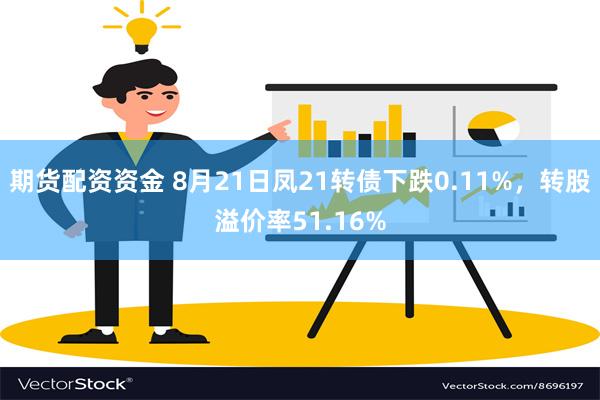 期货配资资金 8月21日凤21转债下跌0.11%，转股溢价率51.16%

VectorStock®

VectorStock.com/8696197